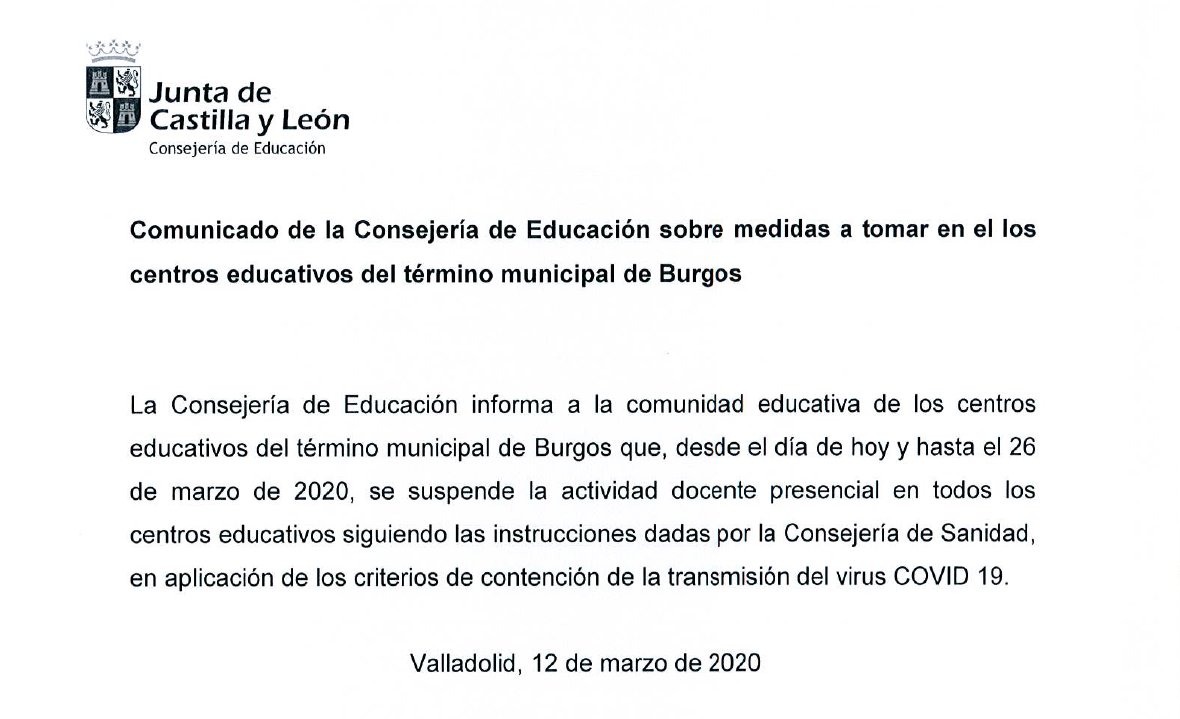 Junta de Castilla y León
Consejería de Educación

Comunicado de la Consejería de Educación sobre medidas a tomar en el los centros educativos del término municipal de Burgos

La Consejería de Educación informa a la comunidad educativa de los centros educativos del término municipal de Burgos que, desde el día de hoy y hasta el 26 de marzo de 2020, se suspende la actividad docente presencial en todos los centros educativos siguiendo las instrucciones dadas por la Consejería de Sanidad, en aplicación de los criterios de contención de la transmisión del virus COVID 19.

Valladolid, 12 de marzo de 2020